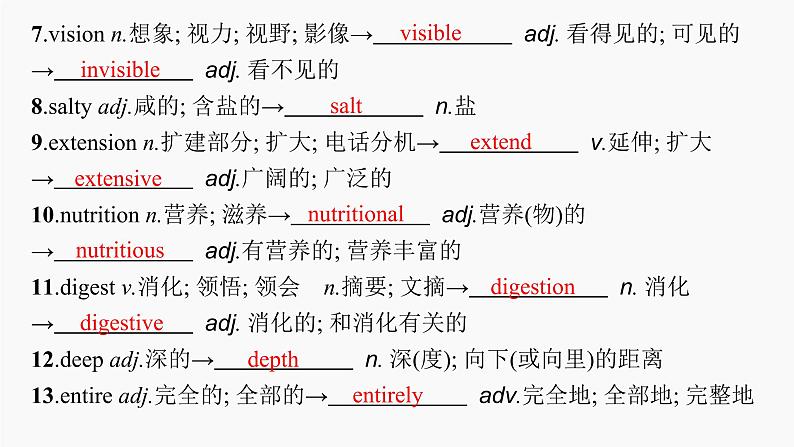 7.vision n.想象; 视力; 视野; 影像→ visible adj. 看得见的; 可见的
→ invisible adj. 看不见的

8.salty adj.咸的; 含盐的→ salt n.盐

9.extension n.扩建部分; 扩大; 电话分机→ extend v.延伸; 扩大
→ extensive adj.广阔的; 广泛的

10.nutrition n.营养; 滋养→ nutritional adj.营养(物)的
→ nutritious adj.有营养的; 营养丰富的

11.digest v.消化; 领悟; 领会 n.摘要; 文摘→ digestion n. 消化
→ digestive adj. 消化的; 和消化有关的

12.deep adj.深的→ depth n. 深(度); 向下(或向里)的距离

13.entire adj.完全的; 全部的→ entirely adv.完全地; 全部地; 完整地